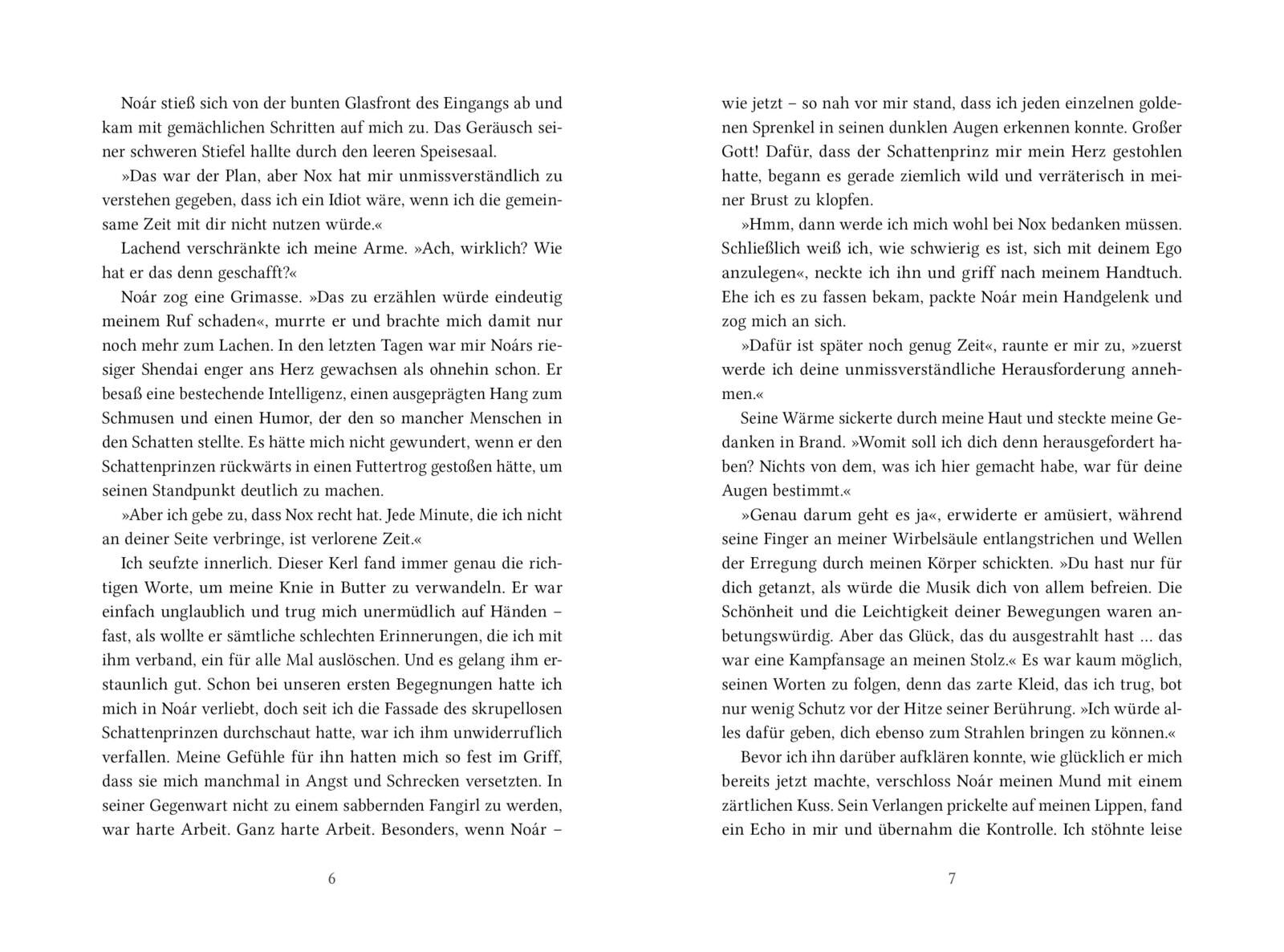 Noár stieß sich von der bunten Glasfront des Eingangs ab und kam mit gemächlichen Schritten auf mich zu. Das Geräusch seiner schweren Stiefel hallte durch den leeren Speisesaal.

»Das war der Plan, aber Nox hat mir unmissverständlich zu verstehen gegeben, dass ich ein Idiot wäre, wenn ich die gemeinsame Zeit mit dir nicht nutzen würde.«

Lachend verschränkte ich meine Arme. »Ach, wirklich? Wie hat er das denn geschafft?«

Noár zog eine Grimasse. »Das zu erzählen würde eindeutig meinem Ruf schaden«, murrte er und brachte mich damit nur noch mehr zum Lachen. In den letzten Tagen war mir Noárs riesiger Shendai enger ans Herz gewachsen als ohnehin schon. Er besaß eine bestechende Intelligenz, einen ausgeprägten Hang zum Schmusen und einen Humor, der den so mancher Menschen in den Schatten stellte. Es hätte mich nicht gewundert, wenn er den Schattenprinzen rückwärts in einen Futtertrog gestoßen hätte, um seinen Standpunkt deutlich zu machen.

»Aber ich gebe zu, dass Nox recht hat. Jede Minute, die ich nicht an deiner Seite verbringe, ist verlorene Zeit.«

Ich seufzte innerlich. Dieser Kerl fand immer genau die richtigen Worte, um meine Knie in Butter zu verwandeln. Er war einfach unglaublich und trug mich unermüdlich auf Händen – fast, als wollte er sämtliche schlechten Erinnerungen, die ich mit ihm verband, ein für alle Mal auslöschen. Und es gelang ihm erstaunlich gut. Schon bei unseren ersten Begegnungen hatte ich mich in Noár verliebt, doch seit ich die Fassade des skrupellosen Schattenprinzen durchschaut hatte, war ich ihm unwiderruflich verfallen. Meine Gefühle für ihn hatten mich so fest im Griff, dass sie mich manchmal in Angst und Schrecken versetzten. In seiner Gegenwart nicht zu einem sabbernden Fangirl zu werden, war harte Arbeit. Ganz harte Arbeit. Besonders, wenn Noár –

6

wie jetzt – so nah vor mir stand, dass ich jeden einzelnen goldenen Sprenkel in seinen dunklen Augen erkennen konnte. Großer Gott! Dafür, dass der Schattenprinz mir mein Herz gestohlen hatte, begann es gerade ziemlich wild und verräterisch in meiner Brust zu klopfen.

»Hmm, dann werde ich mich wohl bei Nox bedanken müssen. Schließlich weiß ich, wie schwierig es ist, sich mit deinem Ego anzulegen«, neckte ich ihn und griff nach meinem Handtuch. Ehe ich es zu fassen bekam, packte Noár mein Handgelenk und zog mich an sich.

»Dafür ist später noch genug Zeit«, raunte er mir zu, »zuerst werde ich deine unmissverständliche Herausforderung annehmen.«

Seine Wärme sickerte durch meine Haut und steckte meine Gedanken in Brand. »Womit soll ich dich denn herausgefordert haben? Nichts von dem, was ich hier gemacht habe, war für deine Augen bestimmt.«

»Genau darum geht es ja«, erwiderte er amüsiert, während seine Finger an meiner Wirbelsäule entlangstrichen und Wellen der Erregung durch meinen Körper schickten. »Du hast nur für dich getanzt, als würde die Musik dich von allem befreien. Die Schönheit und die Leichtigkeit deiner Bewegungen waren anbetungswürdig. Aber das Glück, das du ausgestrahlt hast … das war eine Kampfansage an meinen Stolz.« Es war kaum möglich, seinen Worten zu folgen, denn das zarte Kleid, das ich trug, bot nur wenig Schutz vor der Hitze seiner Berührung. »Ich würde alles dafür geben, dich ebenso zum Strahlen bringen zu können.«

Bevor ich ihn darüber aufklären konnte, wie glücklich er mich bereits jetzt machte, verschloss Noár meinen Mund mit einem zärtlichen Kuss. Sein Verlangen prickelte auf meinen Lippen, fand ein Echo in mir und übernahm die Kontrolle. Ich stöhnte leise

7